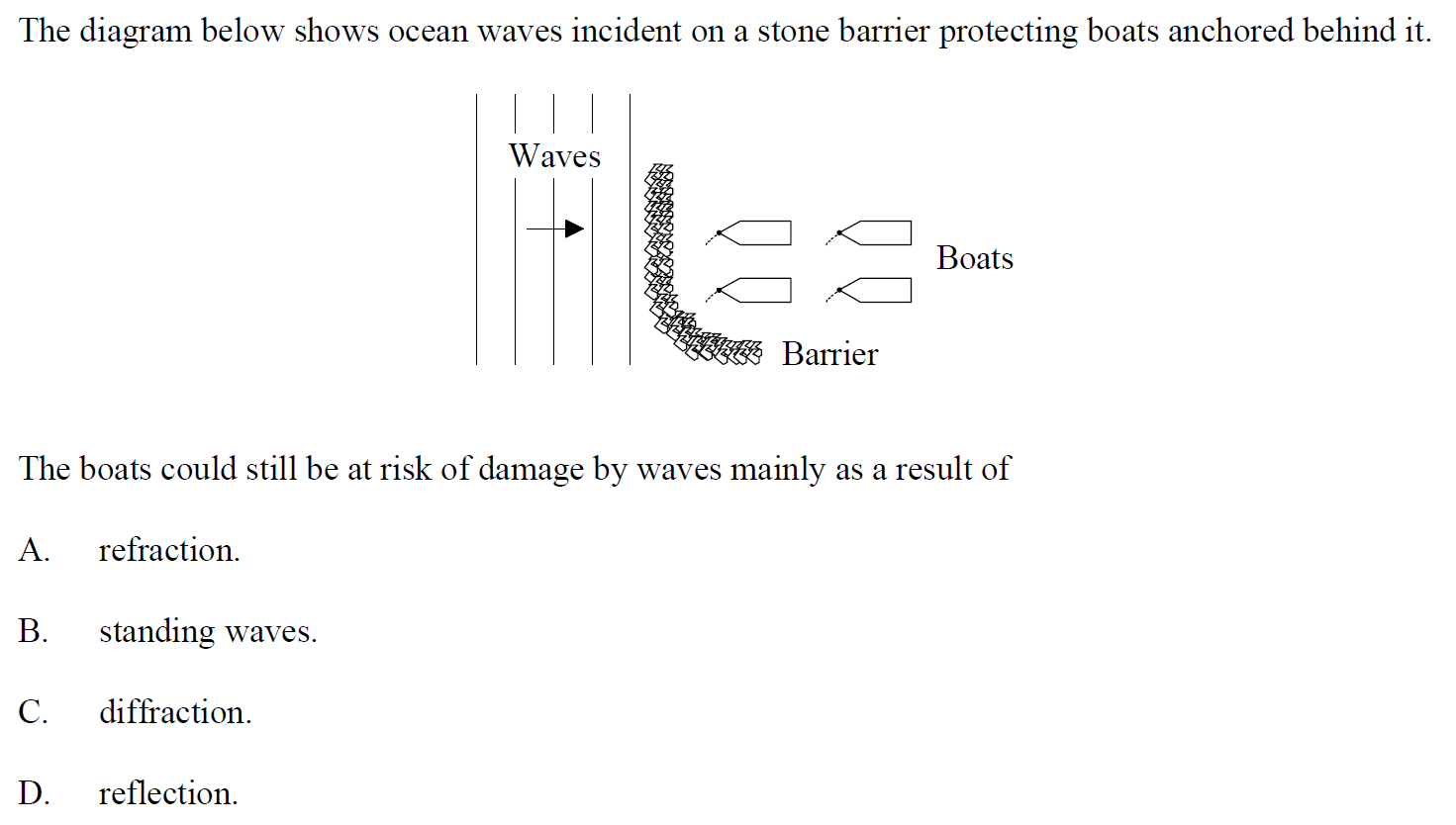 The diagram below shows ocean waves incident on a stone barrier protecting boats anchored behind it.

Waves

Boats

Barrier

The boats could still be at risk of damage by waves mainly as a result of

A. refraction.

B. standing waves.

C. diffraction.

D. reflection.